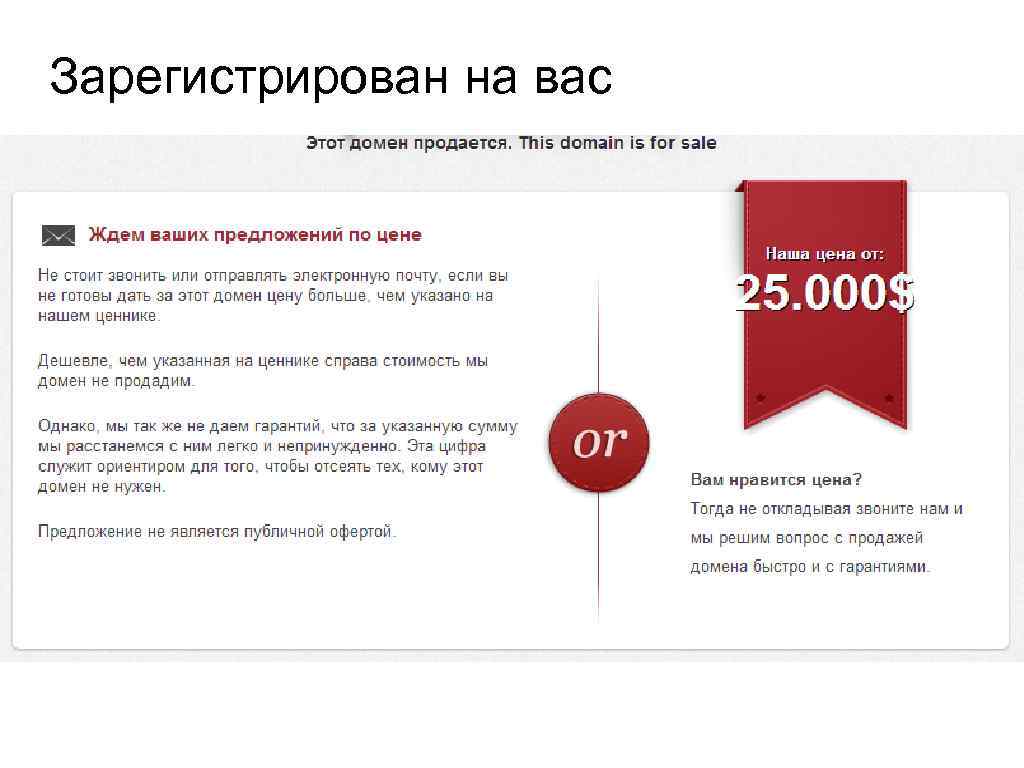 Зарегистрирован на вас

Этот домен продается. This domain is for sale

Ждем ваших предложений по цене

Не стоит звонить или отправлять электронную почту, если вы не готовы дать за этот домен цену больше, чем указано на нашем ценнике.

Дешевле, чем указанная на ценнике справа стоимость мы домен не продадим.

Однако, мы так же не даем гарантий, что за указанную сумму мы расстанемся с ним легко и непринужденно. Эта цифра служит ориентиром для того, чтобы отсеять тех, кому этот домен не нужен.

Предложение не является публичной офертой.

or

Наша цена от:

25.000$

Вам нравится цена?

Тогда не откладывая звоните нам и мы решим вопрос с продажей домена быстро и с гарантиями.